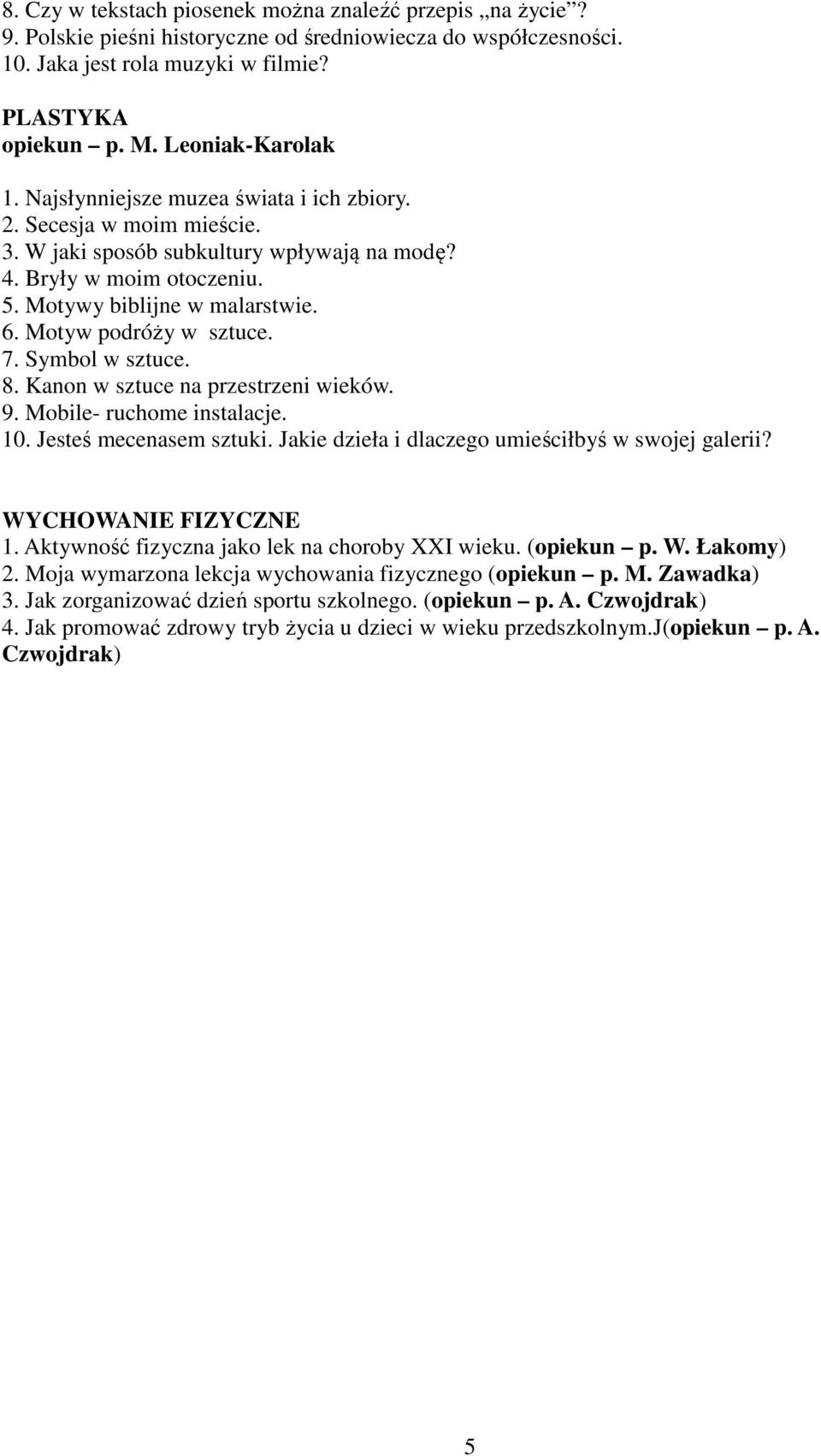 8. Czy w tekstach piosenek można znaleźć przepis „na życie”?
9. Polskie pieśni historyczne od średniowiecza do współczesności.
10. Jaka jest rola muzyki w filmie?

PLASTYKA
opiekun – p. M. Leoniak-Karolak

1. Najsłynniejsze muzea świata i ich zbiory.
2. Secesja w moim mieście.
3. W jaki sposób subkultury wpływają na modę?
4. Bryły w moim otoczeniu.
5. Motywy biblijne w malarstwie.
6. Motyw podróży w sztuce.
7. Symbol w sztuce.
8. Kanon w sztuce na przestrzeni wieków.
9. Mobile- ruchome instalacje.
10. Jesteś mecenasem sztuki. Jakie dzieła i dlaczego umieściłbyś w swojej galerii?

WYCHOWANIE FIZYCZNE
1. Aktywność fizyczna jako lek na choroby XXI wieku. (opiekun – p. W. Łakomy)
2. Moja wymarzona lekcja wychowania fizycznego (opiekun – p. M. Zawadka)
3. Jak zorganizować dzień sportu szkolnego. (opiekun – p. A. Czwojdrak)
4. Jak promować zdrowy tryb życia u dzieci w wieku przedszkolnym.J(opiekun – p. A. Czwojdrak)

5